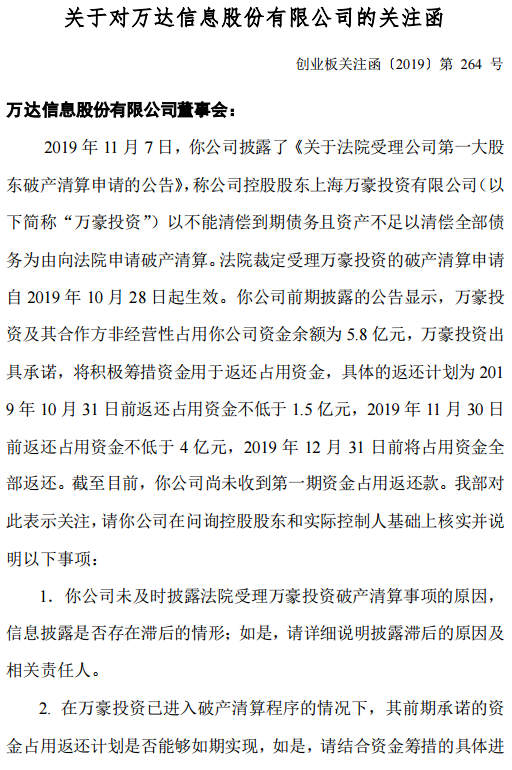 关于对万达信息股份有限公司的关注函

创业板关注函〔2019〕第 264 号

万达信息股份有限公司董事会：

2019 年 11 月 7 日，你公司披露了《关于法院受理公司第一大股东破产清算申请的公告》，称公司控股股东上海万豪投资有限公司（以下简称“万豪投资”）以不能清偿到期债务且资产不足以清偿全部债务为由向法院申请破产清算。法院裁定受理万豪投资的破产清算申请自 2019 年 10 月 28 日起生效。你公司前期披露的公告显示，万豪投资及其合作方非经营性占用你公司资金余额为 5.8 亿元，万豪投资出具承诺，将积极筹措资金用于返还占用资金，具体的返还计划为 2019 年 10 月 31 日前返还占用资金不低于 1.5 亿元，2019 年 11 月 30 日前返还占用资金不低于 4 亿元，2019 年 12 月 31 日前将占用资金全部返还。截至目前，你公司尚未收到第一期资金占用返还款。我部对此表示关注，请你公司在问询控股股东和实际控制人基础上核实并说明以下事项：

1. 你公司未及时披露法院受理万豪投资破产清算事项的原因，信息披露是否存在滞后的情形；如是，请详细说明披露滞后的原因及相关责任人。

2. 在万豪投资已进入破产清算程序的情况下，其前期承诺的资金占用返还计划是否能够如期实现，如是，请结合资金筹措的具体进